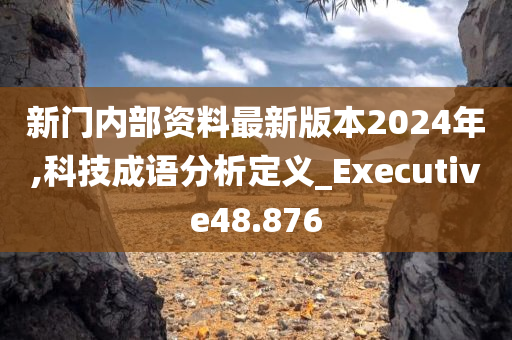 新门内部资料最新版本2024年,科技成语分析定义_Executive48.876